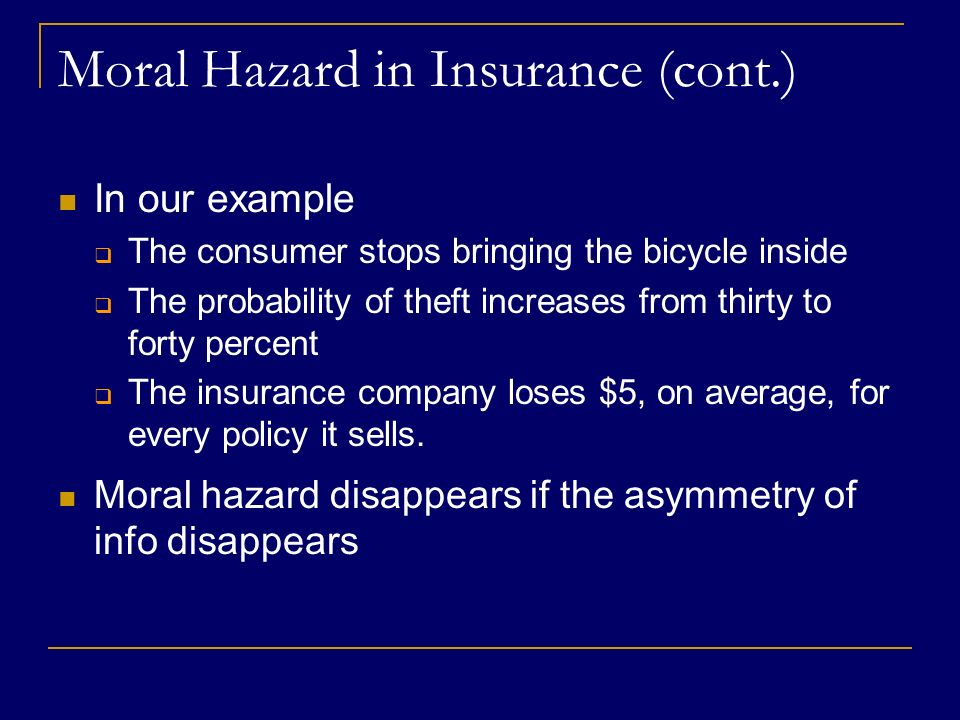 Moral Hazard in Insurance (cont.)

In our example

The consumer stops bringing the bicycle inside

The probability of theft increases from thirty to forty percent

The insurance company loses \$5, on average, for every policy it sells.

Moral hazard disappears if the asymmetry of info disappears